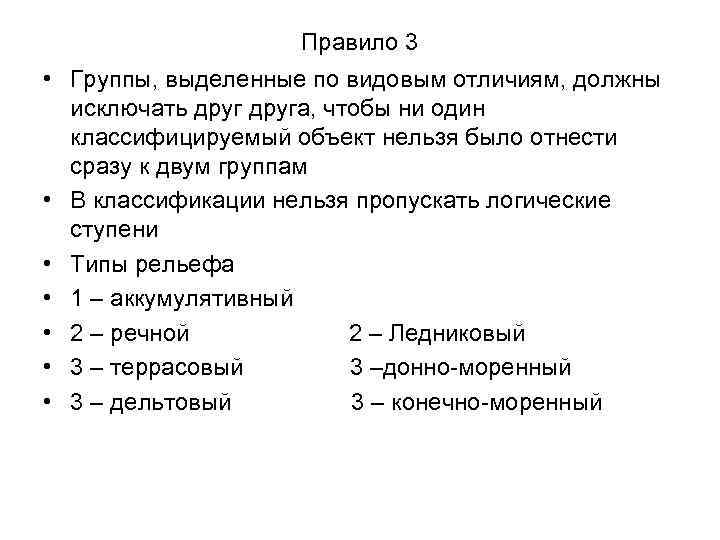 Правило 3

• Группы, выделенные по видовым отличиям, должны исключать друг друга, чтобы ни один классифицируемый объект нельзя было отнести сразу к двум группам
• В классификации нельзя пропускать логические ступени
• Типы рельефа
• 1 – аккумулятивный
• 2 – речной 2 – Ледниковый
• 3 – террасовый 3 –донно-моренный
• 3 – дельтовый 3 – конечно-моренный